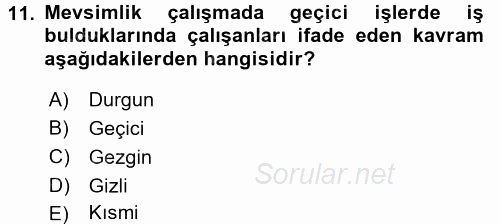 11. Mevsimlik çalışmada geçici işlerde iş bulduklarında çalışanları ifade eden kavram aşağıdakilerden hangisidir?

A) Durgun
B) Geçici
C) Gezgin
D) Gizli
E) Kısmi

Sorular.net